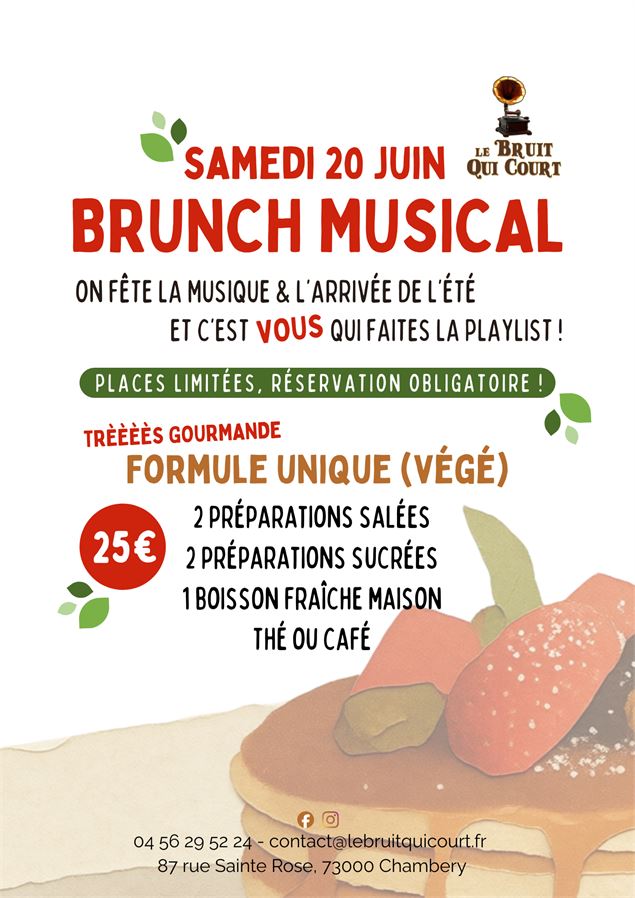 LE BRUIT QUI COURT

SAMEDI 20 JUIN
BRUNCH MUSICAL

ON FÊTE LA MUSIQUE & L'ARRIVÉE DE L'ÉTÉ
ET C'EST VOUS QUI FAITES LA PLAYLIST !

PLACES LIMITÉES, RÉSERVATION OBLIGATOIRE !

TRÈÈÈÈS GOURMANDE
FORMULE UNIQUE (VÉGÉ)

25€

2 PRÉPARATIONS SALÉES
2 PRÉPARATIONS SUCRÉES
1 BOISSON FRAÎCHE MAISON
THÉ OU CAFÉ

04 56 29 52 24 - contact@lebruitquicourt.fr
87 rue Sainte Rose, 73000 Chambery